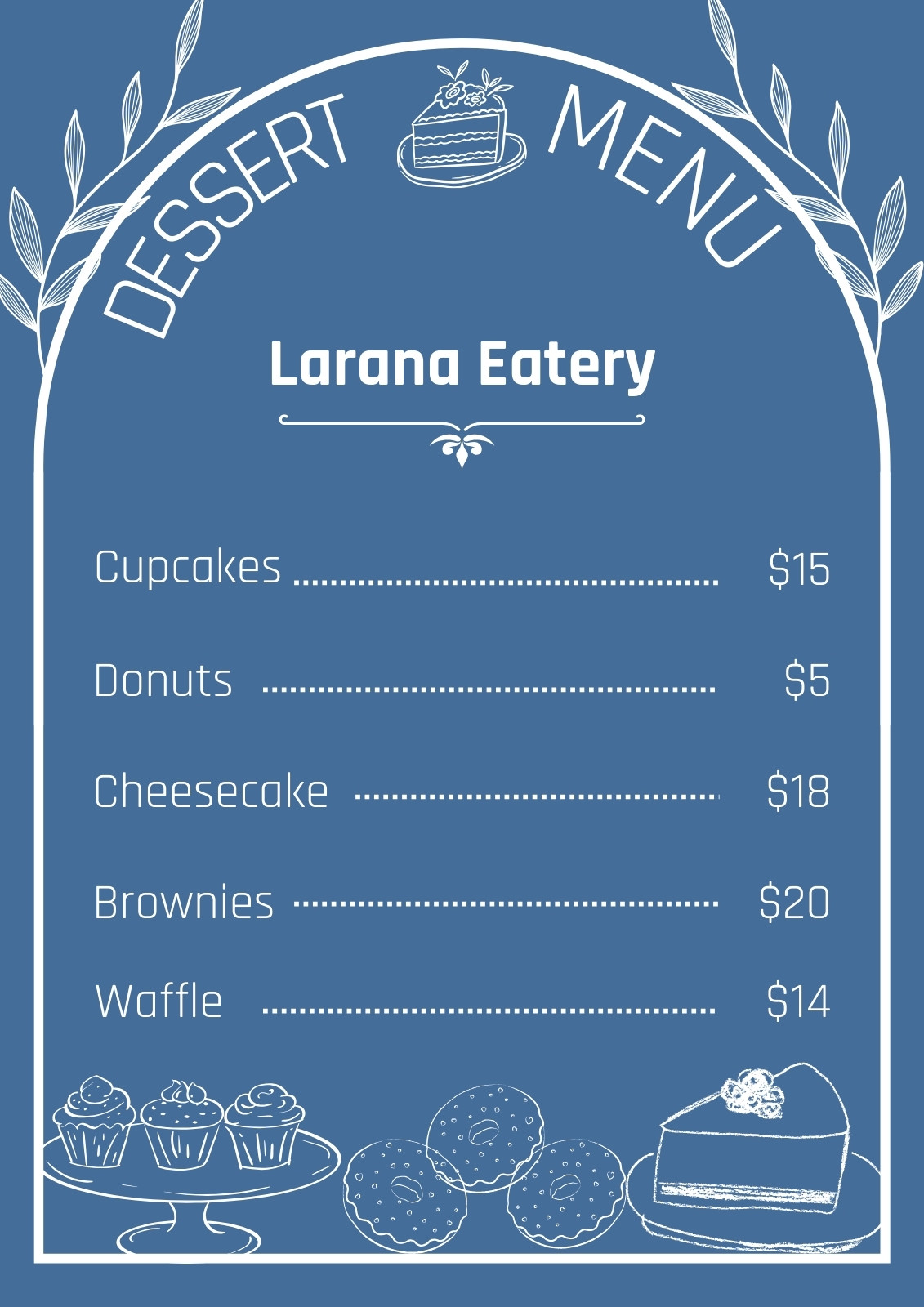 DESSERT MENU

Larana Eatery

Cupcakes $15

Donuts $5

Cheesecake $18

Brownies $20

Waffle $14